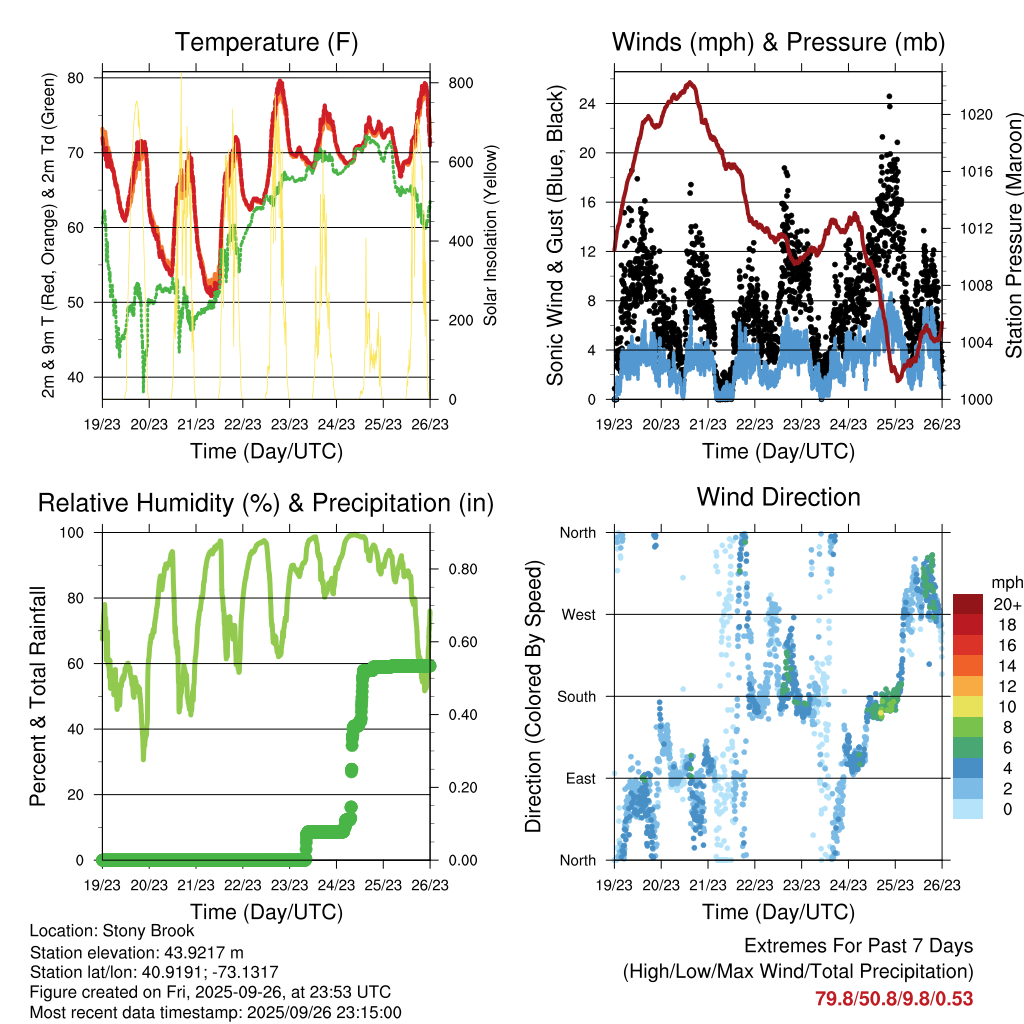 Temperature (F)

2m & 9m T (Red, Orange) & 2m Td (Green)

80
70
60
50
40

Solar Insolation (Yellow)

800
600
400
200
0

19/23 20/23 21/23 22/23 23/23 24/23 25/23 26/23

Time (Day/UTC)

Winds (mph) & Pressure (mb)

Sonic Wind & Gust (Blue, Black)

24
20
16
12
8
4
0

Station Pressure (Maroon)

1020
1016
1012
1008
1004
1000

19/23 20/23 21/23 22/23 23/23 24/23 25/23 26/23

Time (Day/UTC)

Relative Humidity (%) & Precipitation (in)

Percent & Total Rainfall

100
80
60
40
20
0

0.80
0.60
0.40
0.20
0.00

19/23 20/23 21/23 22/23 23/23 24/23 25/23 26/23

Time (Day/UTC)

Wind Direction

Direction (Colored By Speed)

North
West
South
East
North

mph
20+
18
16
14
12
10
8
6
4
2
0

19/23 20/23 21/23 22/23 23/23 24/23 25/23 26/23

Time (Day/UTC)

Location: Stony Brook
Station elevation: 43.9217 m
Station lat/lon: 40.9191; -73.1317
Figure created on Fri, 2025-09-26, at 23:53 UTC
Most recent data timestamp: 2025/09/26 23:15:00

Extremes For Past 7 Days
(High/Low/Max Wind/Total Precipitation)
79.8/50.8/9.8/0.53